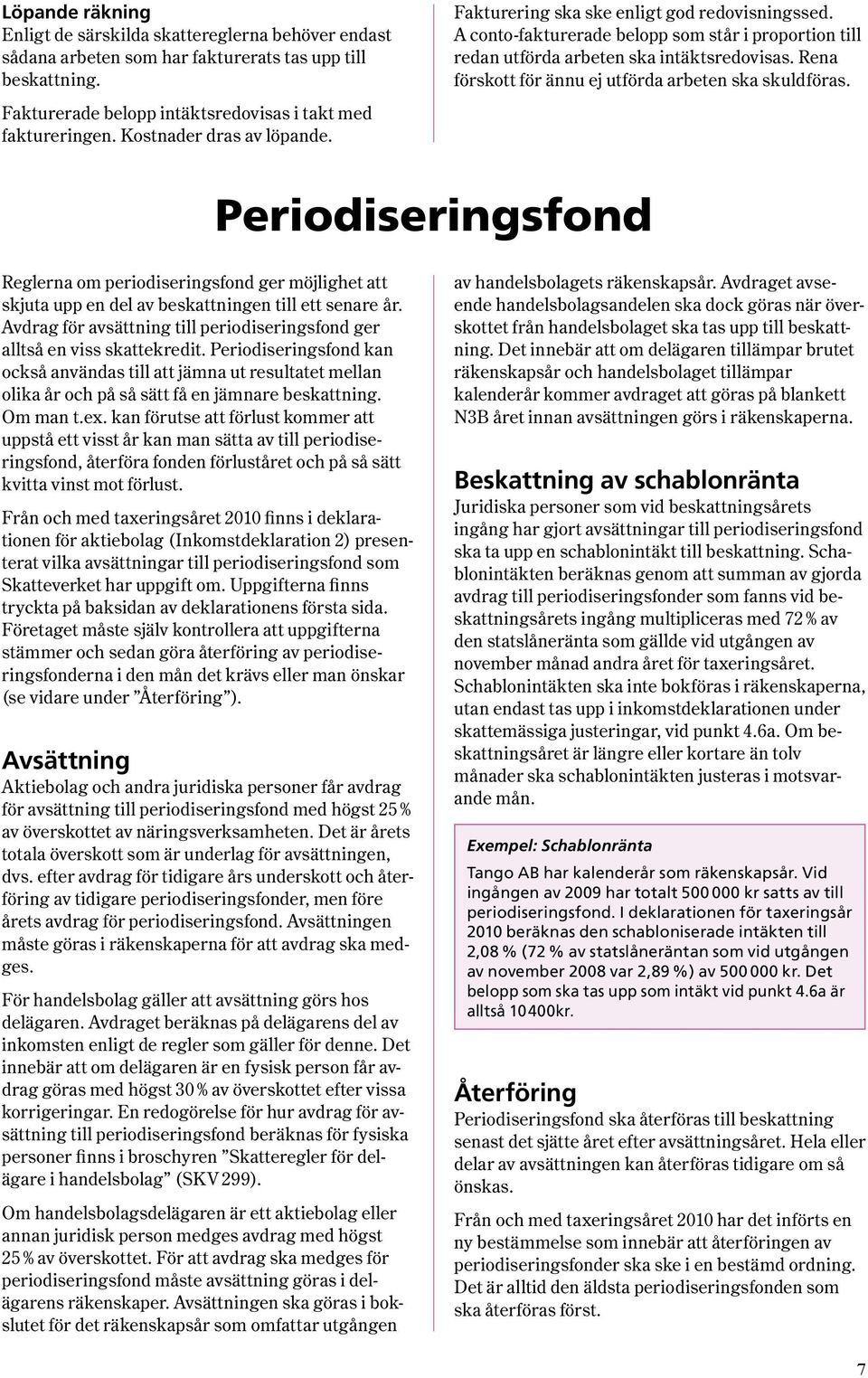 Löpande räkning
Enligt de särskilda skattereglerna behöver endast sådana arbeten som har fakturerats tas upp till beskattning.

Fakturerade belopp intäktsredovisas i takt med faktureringen. Kostnader dras av löpande.

Fakturering ska ske enligt god redovisningssed. A conto-fakturerade belopp som står i proportion till redan utförda arbeten ska intäktsredovisas. Rena förskott för ännu ej utförda arbeten ska skuldföras.

Periodiseringsfond

Reglerna om periodiseringsfond ger möjlighet att skjuta upp en del av beskattningen till ett senare år. Avdrag för avsättning till periodiseringsfond ger alltså en viss skattekredit. Periodiseringsfond kan också användas till att jämna ut resultatet mellan olika år och på så sätt få en jämnare beskattning. Om man t.ex. kan förutse att förlust kommer att uppstå ett visst år kan man sätta av till periodiseringsfond, återföra fonden förluståret och på så sätt kvitta vinst mot förlust.

Från och med taxeringsåret 2010 finns i deklarationen för aktiebolag (Inkomstdeklaration 2) presenterat vilka avsättningar till periodiseringsfond som Skatteverket har uppgift om. Uppgifterna finns tryckta på baksidan av deklarationens första sida. Företaget måste själv kontrollera att uppgifterna stämmer och sedan göra återföring av periodiseringsfonderna i den mån det krävs eller man önskar (se vidare under ”Återföring”).

Avsättning
Aktiebolag och andra juridiska personer får avdrag för avsättning till periodiseringsfond med högst 25 % av överskottet av näringsverksamheten. Det är årets totala överskott som är underlag för avsättningen, dvs. efter avdrag för tidigare års underskott och återföring av tidigare periodiseringsfonder, men före årets avdrag för periodiseringsfond. Avsättningen måste göras i räkenskaperna för att avdrag ska medges.

För handelsbolag gäller att avsättning görs hos delägaren. Avdraget beräknas på delägarens del av inkomsten enligt de regler som gäller för denne. Det innebär att om delägaren är en fysisk person får avdrag göras med högst 30 % av överskottet efter vissa korrigeringar. En redogörelse för hur avdrag för avsättning till periodiseringsfond beräknas för fysiska personer finns i broschyren ”Skatteregler för delägare i handelsbolag” (SKV 299).

Om handelsbolagsdelägaren är ett aktiebolag eller annan juridisk person medges avdrag med högst 25 % av överskottet. För att avdrag ska medges för periodiseringsfond måste avsättning göras i delägarens räkenskaper. Avsättningen ska göras i bokslutet för det räkenskapsår som omfattar utgången av handelsbolagets räkenskapsår. Avdraget avseende handelsbolagsandelen ska dock göras när överskottet från handelsbolaget ska tas upp till beskattning. Det innebär att om delägaren tillämpar brutet räkenskapsår och handelsbolaget tillämpar kalenderår kommer avdraget att göras på blankett N3B året innan avsättningen görs i räkenskaperna.

Beskattning av schablonränta
Juridiska personer som vid beskattningsårets ingång har gjort avsättningar till periodiseringsfond ska ta upp en schablonintäkt till beskattning. Schablonintäkten beräknas genom att summan av gjorda avdrag till periodiseringsfonder som fanns vid beskattningsårets ingång multipliceras med 72 % av den statslåneränta som gällde vid utgången av november månad andra året för taxeringsåret. Schablonintäkten ska inte bokföras i räkenskaperna, utan endast tas upp i inkomstdeklarationen under skattemässiga justeringar, vid punkt 4.6a. Om beskattningsåret är längre eller kortare än tolv månader ska schablonintäkten justeras i motsvarande mån.

Exempel: Schablonränta
Tango AB har kalenderår som räkenskapsår. Vid ingången av 2009 har totalt 500 000 kr satts av till periodiseringsfond. I deklarationen för taxeringsår 2010 beräknas den schabloniserade intäkten till 2,08 % (72 % av statslåneräntan som vid utgången av november 2008 var 2,89 %) av 500 000 kr. Det belopp som ska tas upp som intäkt vid punkt 4.6a är alltså 10 400kr.

Återföring
Periodiseringsfond ska återföras till beskattning senast det sjätte året efter avsättningsåret. Hela eller delar av avsättningen kan återföras tidigare om så önskas.

Från och med taxeringsåret 2010 har det införts en ny bestämmelse som innebär att återföringen av periodiseringsfonder ska ske i en bestämd ordning. Det är alltid den äldsta periodiseringsfonden som ska återföras först.

7